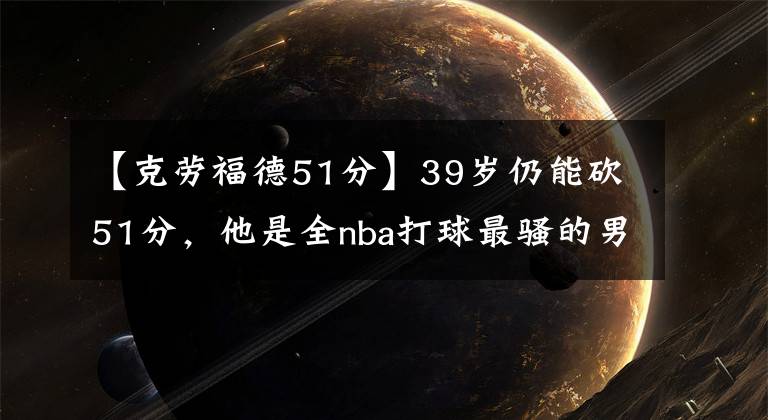 【克劳福德51分】39岁仍能砍51分，他是全nba打球最骚的男